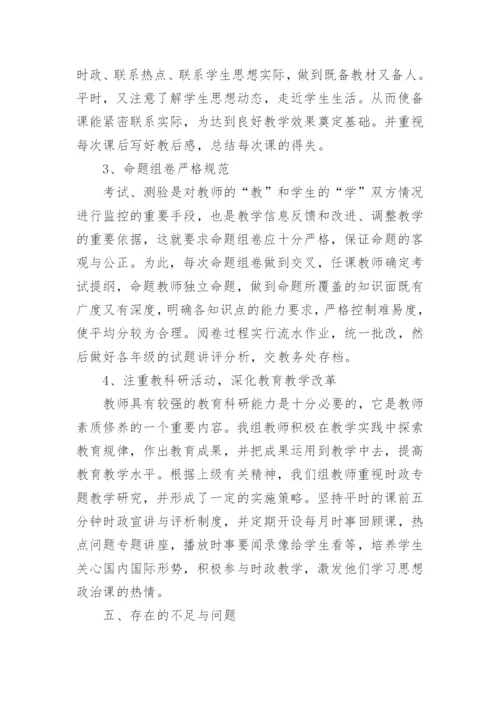 时政、联系热点、联系学生思想实际，做到既备教材又备人。平时，又注意了解学生思想动态，走近学生生活。从而使备课能紧密联系实际，为达到良好教学效果奠定基础。并重视每次课后写好教后感，总结每次课的得失。

3、命题组卷严格规范

考试、测验是对教师的“教”和学生的“学”双方情况进行监控的重要手段，也是教学信息反馈和改进、调整教学的重要依据，这就要求命题组卷应十分严格，保证命题的客观与公正。为此，每次命题组卷做到交叉，任课教师确定考试提纲，命题教师独立命题，做到命题所覆盖的知识面既有广度又有深度，明确各知识点的能力要求，严格控制难易度，使平均分较为合理。阅卷过程实行流水作业，统一批改，然后做好各年级的试题讲评分析，交教务处存档。

4、注重教科研活动，深化教育教学改革

教师具有较强的教育科研能力是十分必要的，它是教师素质修养的一个重要内容。我组教师积极在教学实践中探索教育规律，作出教育成果，并把成果运用到教学中去，提高教育教学水平。根据上级有关精神，我们组教师重视时政专题教学研究，并形成了一定的实施策略。坚持平时的课前五分钟时政宣讲与评析制度，并定期开设每月时事回顾课，热点问题专题讲座，播放时事要闻录像给学生看等，培养学生关心国内国际形势，积极参与时政教学，激发他们学习思想政治课的热情。

五、存在的不足与问题